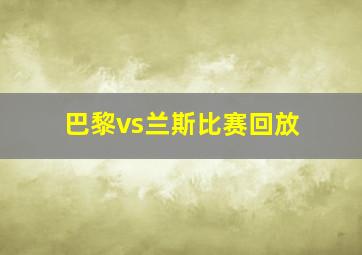 巴黎vs兰斯比赛回放